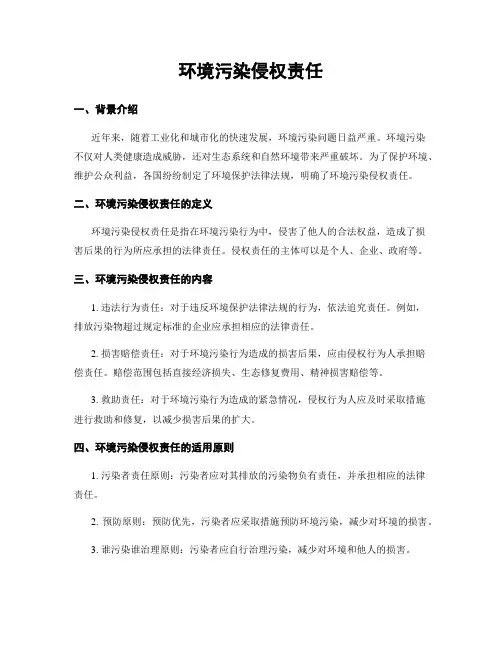 环境污染侵权责任

一、背景介绍

近年来，随着工业化和城市化的快速发展，环境污染问题日益严重。环境污染不仅对人类健康造成威胁，还对生态系统和自然环境带来严重破坏。为了保护环境、维护公众利益，各国纷纷制定了环境保护法律法规，明确了环境污染侵权责任。

二、环境污染侵权责任的定义

环境污染侵权责任是指在环境污染行为中，侵害了他人的合法权益，造成了损害后果的行为所应承担的法律责任。侵权责任的主体可以是个人、企业、政府等。

三、环境污染侵权责任的内容

1. 违法行为责任：对于违反环境保护法律法规的行为，依法追究责任。例如，排放污染物超过规定标准的企业应承担相应的法律责任。

2. 损害赔偿责任：对于环境污染行为造成的损害后果，应由侵权行为人承担赔偿责任。赔偿范围包括直接经济损失、生态修复费用、精神损害赔偿等。

3. 救助责任：对于环境污染行为造成的紧急情况，侵权行为人应及时采取措施进行救助和修复，以减少损害后果的扩大。

四、环境污染侵权责任的适用原则

1. 污染者责任原则：污染者应对其排放的污染物负有责任，并承担相应的法律责任。

2. 预防原则：预防优先，污染者应采取措施预防环境污染，减少对环境的损害。

3. 谁污染谁治理原则：污染者应自行治理污染，减少对环境和他人的损害。